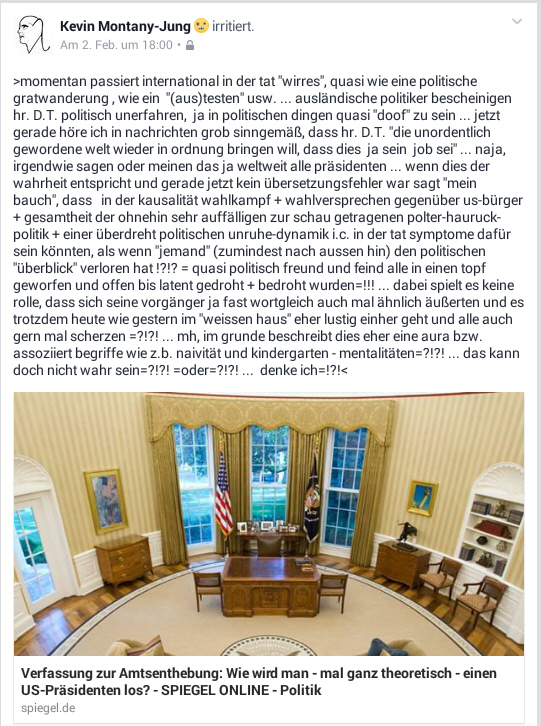 Kevin Montany-Jung irritiert.
Am 2. Feb. um 18:00 •

>momentan passiert international in der tat "wirres", quasi wie eine politische gratwanderung , wie ein "(aus)testen" usw. ... ausländische politiker bescheinigen hr. D.T. politisch unerfahren, ja in politischen dingen quasi "doof" zu sein ... jetzt gerade höre ich in nachrichten grob sinngemäß, dass hr. D.T. "die unordentlich gewordene welt wieder in ordnung bringen will, dass dies ja sein job sei" ... naja, irgendwie sagen oder meinen das ja weltweit alle präsidenten ... wenn dies der wahrheit entspricht und gerade jetzt kein übersetzungsfehler war sagt "mein bauch", dass in der kausalität wahlkampf + wahlversprechen gegenüber us-bürger + gesamtheit der ohnehin sehr auffälligen zur schau getragenen polter-hauruck-politik + einer überdreht politischen unruhe-dynamik i.c. in der tat symptome dafür sein könnten, als wenn "jemand" (zumindest nach aussen hin) den politischen "überblick" verloren hat !?!? = quasi politisch freund und feind alle in einen topf geworfen und offen bis latent gedroht + bedroht wurden=!!! ... dabei spielt es keine rolle, dass sich seine vorgänger ja fast wortgleich auch mal ähnlich äußerten und es trotzdem heute wie gestern im "weissen haus" eher lustig einher geht und alle auch gern mal scherzen =?!?! ... mh, im grunde beschreibt dies eher eine aura bzw. assoziiert begriffe wie z.b. naivität und kindergarten - mentalitäten=?!?! ... das kann doch nicht wahr sein=?!?! =oder=?!?! ... denke ich=!?!<

Verfassung zur Amtsenthebung: Wie wird man - mal ganz theoretisch - einen US-Präsidenten los? - SPIEGEL ONLINE - Politik
spiegel.de